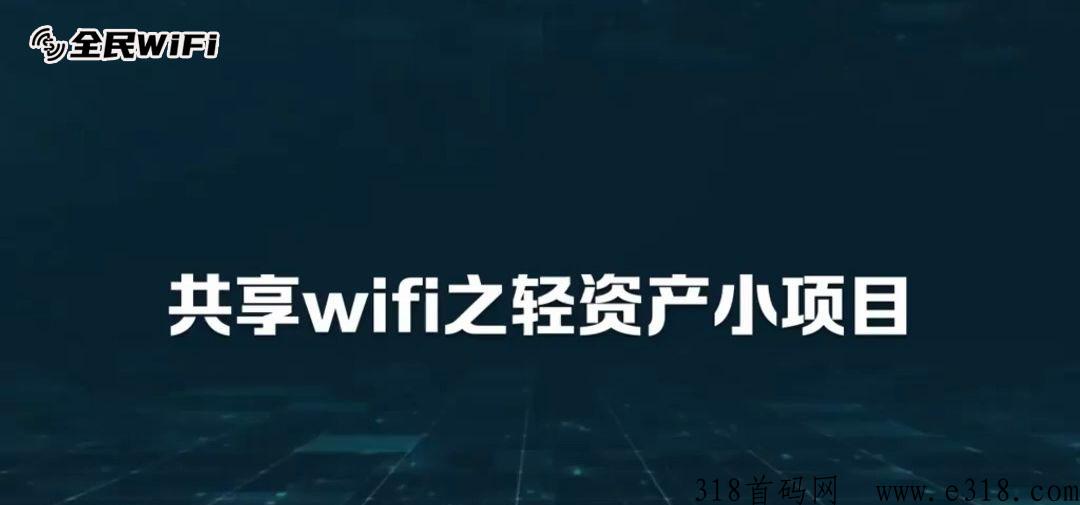 全民WiFi

共享wifi之轻资产小项目

318首码网 www.e318.com